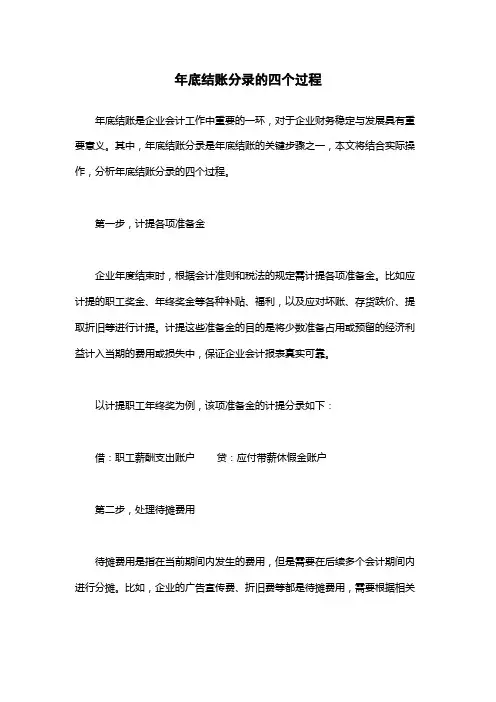 年底结账分录的四个过程

年底结账是企业会计工作中重要的一环，对于企业财务稳定与发展具有重要意义。其中，年底结账分录是年底结账的关键步骤之一，本文将结合实际操作，分析年底结账分录的四个过程。

第一步，计提各项准备金

企业年度结束时，根据会计准则和税法的规定需计提各项准备金。比如应计提的职工奖金、年终奖金等各种补贴、福利，以及应对坏账、存货跌价、提取折旧等进行计提。计提这些准备金的目的是将少数准备占用或预留的经济利益计入当期的费用或损失中，保证企业会计报表真实可靠。

以计提职工年终奖为例，该项准备金的计提分录如下：

借：职工薪酬支出账户　　贷：应付带薪休假金账户

第二步，处理待摊费用

待摊费用是指在当前期间内发生的费用，但是需要在后续多个会计期间内进行分摊。比如，企业的广告宣传费、折旧费等都是待摊费用，需要根据相关